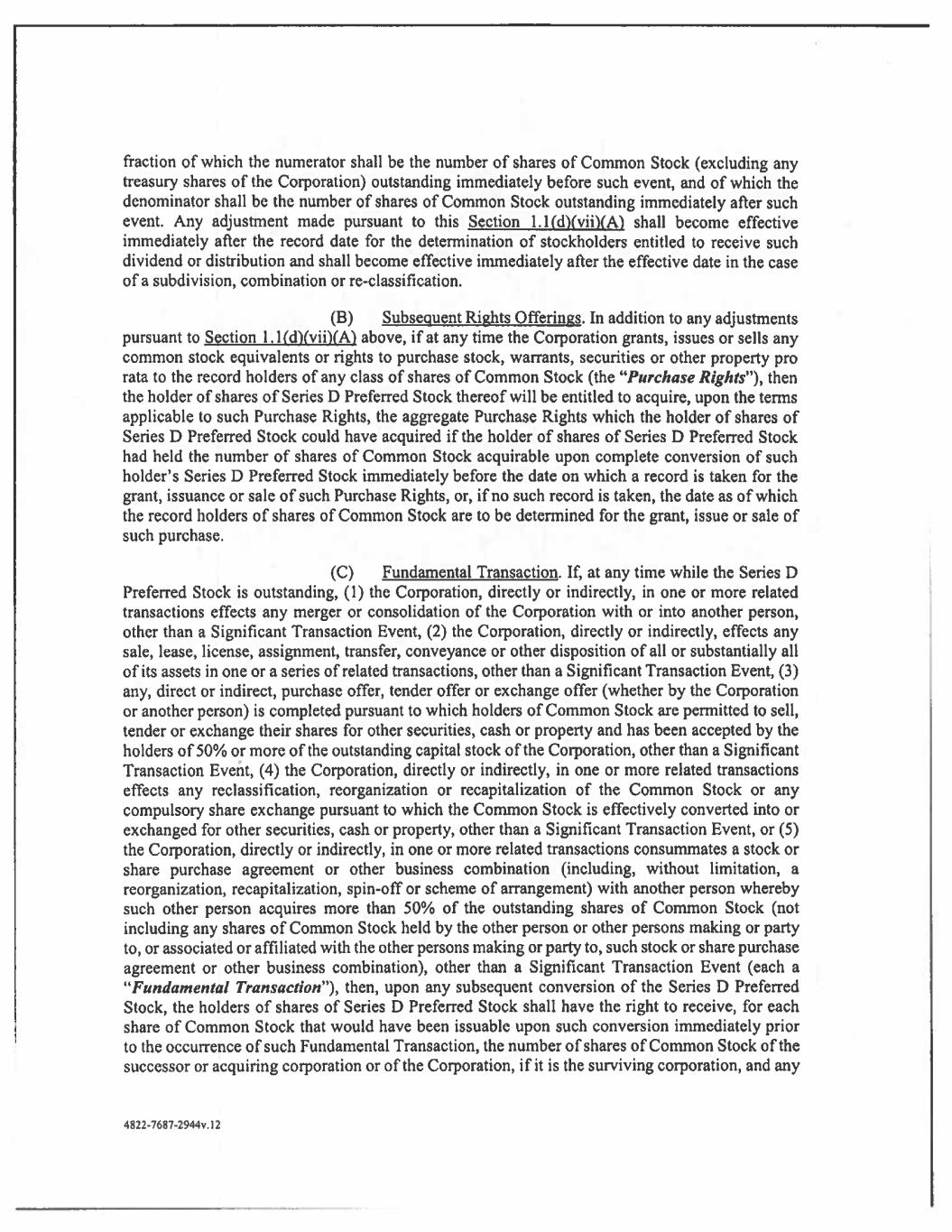 fraction of which the numerator shall be the number of shares of Common Stock (excluding any treasury shares of the Corporation) outstanding immediately before such event, and of which the denominator shall be the number of shares of Common Stock outstanding immediately after such event. Any adjustment made pursuant to this Section 1.1(d)(vii)(A) shall become effective immediately after the record date for the determination of stockholders entitled to receive such dividend or distribution and shall become effective immediately after the effective date in the case of a subdivision, combination or re-classification.

(B) Subsequent Rights Offerings. In addition to any adjustments pursuant to Section 1.1(d)(vii)(A) above, if at any time the Corporation grants, issues or sells any common stock equivalents or rights to purchase stock, warrants, securities or other property pro rata to the record holders of any class of shares of Common Stock (the "Purchase Rights"), then the holder of shares of Series D Preferred Stock thereof will be entitled to acquire, upon the terms applicable to such Purchase Rights, the aggregate Purchase Rights which the holder of shares of Series D Preferred Stock could have acquired if the holder of shares of Series D Preferred Stock had held the number of shares of Common Stock acquirable upon complete conversion of such holder's Series D Preferred Stock immediately before the date on which a record is taken for the grant, issuance or sale of such Purchase Rights, or, if no such record is taken, the date as of which the record holders of shares of Common Stock are to be determined for the grant, issue or sale of such purchase.

(C) Fundamental Transaction. If, at any time while the Series D Preferred Stock is outstanding, (1) the Corporation, directly or indirectly, in one or more related transactions effects any merger or consolidation of the Corporation with or into another person, other than a Significant Transaction Event, (2) the Corporation, directly or indirectly, effects any sale, lease, license, assignment, transfer, conveyance or other disposition of all or substantially all of its assets in one or a series of related transactions, other than a Significant Transaction Event, (3) any, direct or indirect, purchase offer, tender offer or exchange offer (whether by the Corporation or another person) is completed pursuant to which holders of Common Stock are permitted to sell, tender or exchange their shares for other securities, cash or property and has been accepted by the holders of 50% or more of the outstanding capital stock of the Corporation, other than a Significant Transaction Event, (4) the Corporation, directly or indirectly, in one or more related transactions effects any reclassification, reorganization or recapitalization of the Common Stock or any compulsory share exchange pursuant to which the Common Stock is effectively converted into or exchanged for other securities, cash or property, other than a Significant Transaction Event, or (5) the Corporation, directly or indirectly, in one or more related transactions consummates a stock or share purchase agreement or other business combination (including, without limitation, a reorganization, recapitalization, spin-off or scheme of arrangement) with another person whereby such other person acquires more than 50% of the outstanding shares of Common Stock (not including any shares of Common Stock held by the other person or other persons making or party to, or associated or affiliated with the other persons making or party to, such stock or share purchase agreement or other business combination), other than a Significant Transaction Event (each a "Fundamental Transaction"), then, upon any subsequent conversion of the Series D Preferred Stock, the holders of shares of Series D Preferred Stock shall have the right to receive, for each share of Common Stock that would have been issuable upon such conversion immediately prior to the occurrence of such Fundamental Transaction, the number of shares of Common Stock of the successor or acquiring corporation or of the Corporation, if it is the surviving corporation, and any

4822-7687-2944v.12